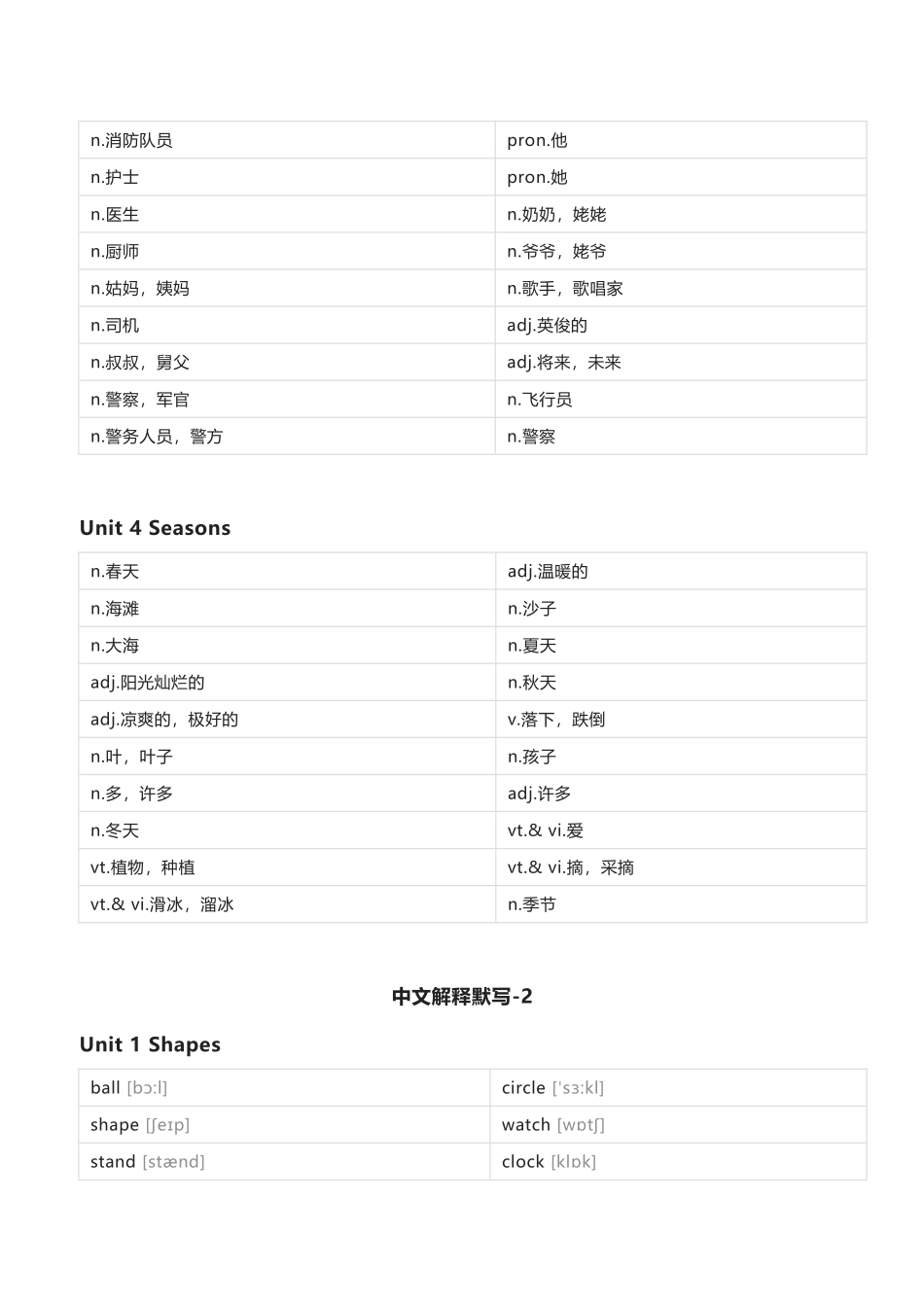 | | |
|---|---|
| n.消防队员 | pron.他 |
| n.护士 | pron.她 |
| n.医生 | n.奶奶，姥姥 |
| n.厨师 | n.爷爷，姥爷 |
| n.姑妈，姨妈 | n.歌手，歌唱家 |
| n.司机 | adj.英俊的 |
| n.叔叔，舅父 | adj.将来，未来 |
| n.警察，军官 | n.飞行员 |
| n.警务人员，警方 | n.警察 |

Unit 4 Seasons

| | |
|---|---|
| n.春天 | adj.温暖的 |
| n.海滩 | n.沙子 |
| n.大海 | n.夏天 |
| adj.阳光灿烂的 | n.秋天 |
| adj.凉爽的，极好的 | v.落下，跌倒 |
| n.叶，叶子 | n.孩子 |
| n.多，许多 | adj.许多 |
| n.冬天 | vt.& vi.爱 |
| vt.植物，种植 | vt.& vi.摘，采摘 |
| vt.& vi.滑冰，溜冰 | n.季节 |

中文解释默写-2

Unit 1 Shapes

| | |
|---|---|
| ball [bɔːl] | circle [ˈsɜːkl] |
| shape [ʃeɪp] | watch [wɒtʃ] |
| stand [stænd] | clock [klɒk] |